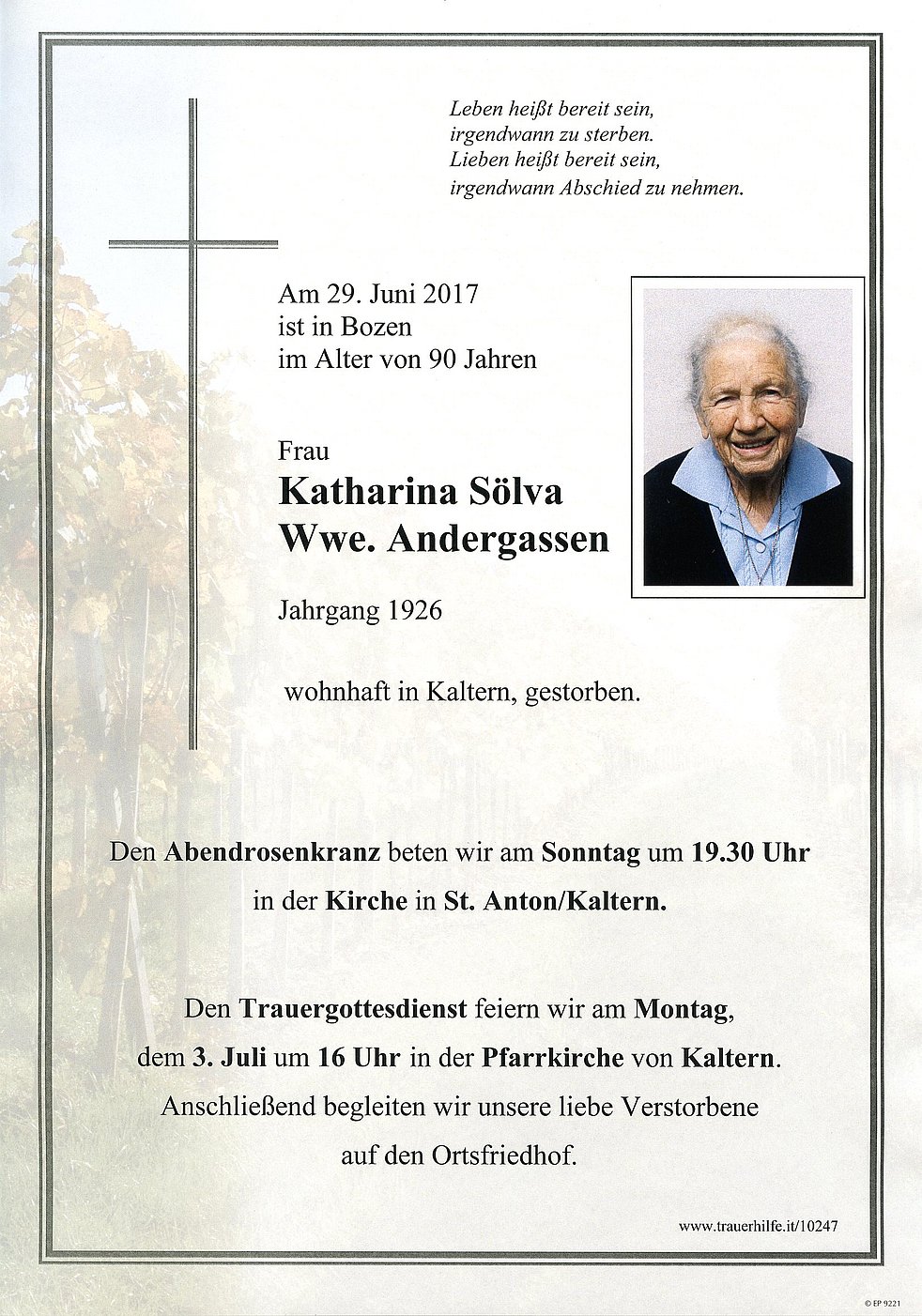 Leben heißt bereit sein,
irgendwann zu sterben.
Lieben heißt bereit sein,
irgendwann Abschied zu nehmen.

Am 29. Juni 2017
ist in Bozen
im Alter von 90 Jahren

Frau
Katharina Sölva
Wwe. Andergassen

Jahrgang 1926

wohnhaft in Kaltern, gestorben.

Den Abendrosenkranz beten wir am Sonntag um 19.30 Uhr in der Kirche in St. Anton/Kaltern.

Den Trauergottesdienst feiern wir am Montag, dem 3. Juli um 16 Uhr in der Pfarrkirche von Kaltern. Anschließend begleiten wir unsere liebe Verstorbene auf den Ortsfriedhof.

www.trauerhilfe.it/10247

© EP 9221